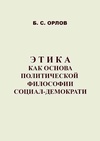 Б. С. ОРЛОВ

ЭТИКА
КАК ОСНОВА
ПОЛИТИЧЕСКОЙ
ФИЛОСОФИИ
СОЦИАЛ-ДЕМОКРАТИ